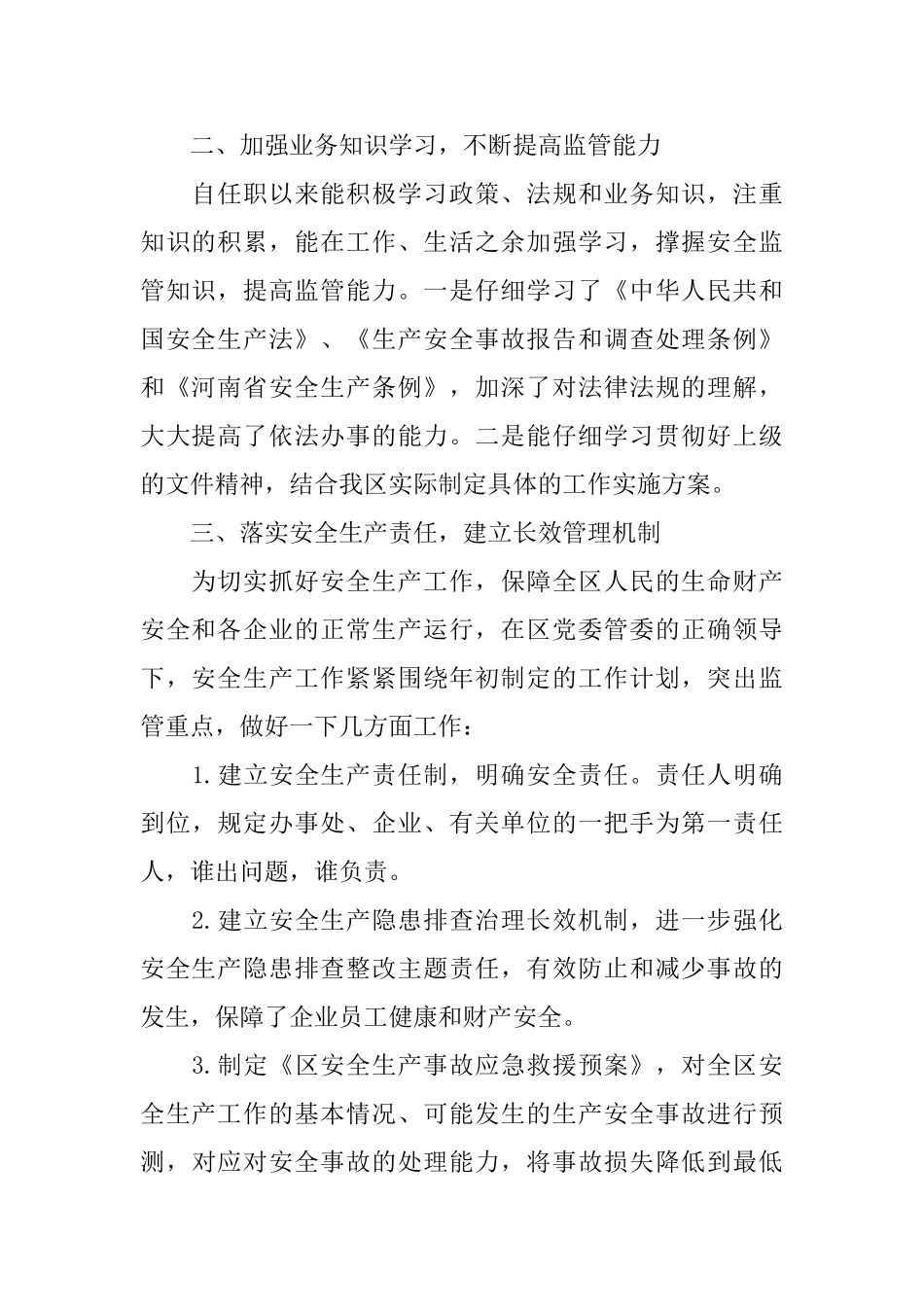 二、加强业务知识学习，不断提高监管能力

自任职以来能积极学习政策、法规和业务知识，注重知识的积累，能在工作、生活之余加强学习，撑握安全监管知识，提高监管能力。一是仔细学习了《中华人民共和国安全生产法》、《生产安全事故报告和调查处理条例》和《河南省安全生产条例》，加深了对法律法规的理解，大大提高了依法办事的能力。二是能仔细学习贯彻好上级的文件精神，结合我区实际制定具体的工作实施方案。

三、落实安全生产责任，建立长效管理机制

为切实抓好安全生产工作，保障全区人民的生命财产安全和各企业的正常生产运行，在区党委管委的正确领导下，安全生产工作紧紧围绕年初制定的工作计划，突出监管重点，做好一下几方面工作：

1.建立安全生产责任制，明确安全责任。责任人明确到位，规定办事处、企业、有关单位的一把手为第一责任人，谁出问题，谁负责。

2.建立安全生产隐患排查治理长效机制，进一步强化安全生产隐患排查整改主题责任，有效防止和减少事故的发生，保障了企业员工健康和财产安全。

3.制定《区安全生产事故应急救援预案》，对全区安全生产工作的基本情况、可能发生的生产安全事故进行预测，对应对安全事故的处理能力，将事故损失降低到最低